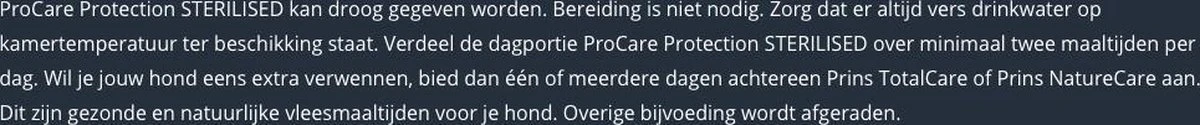 ProCare Protection STERILISED kan droog gegeven worden. Bereiding is niet nodig. Zorg dat er altijd vers drinkwater op kamertemperatuur ter beschikking staat. Verdeel de dagportie ProCare Protection STERILISED over minimaal twee maaltijden per dag. Wil je jouw hond eens extra verwennen, bied dan één of meerdere dagen achtereen Prins TotalCare of Prins NatureCare aan. Dit zijn gezonde en natuurlijke vleesmaaltijden voor je hond. Overige bijvoeding wordt afgeraden.